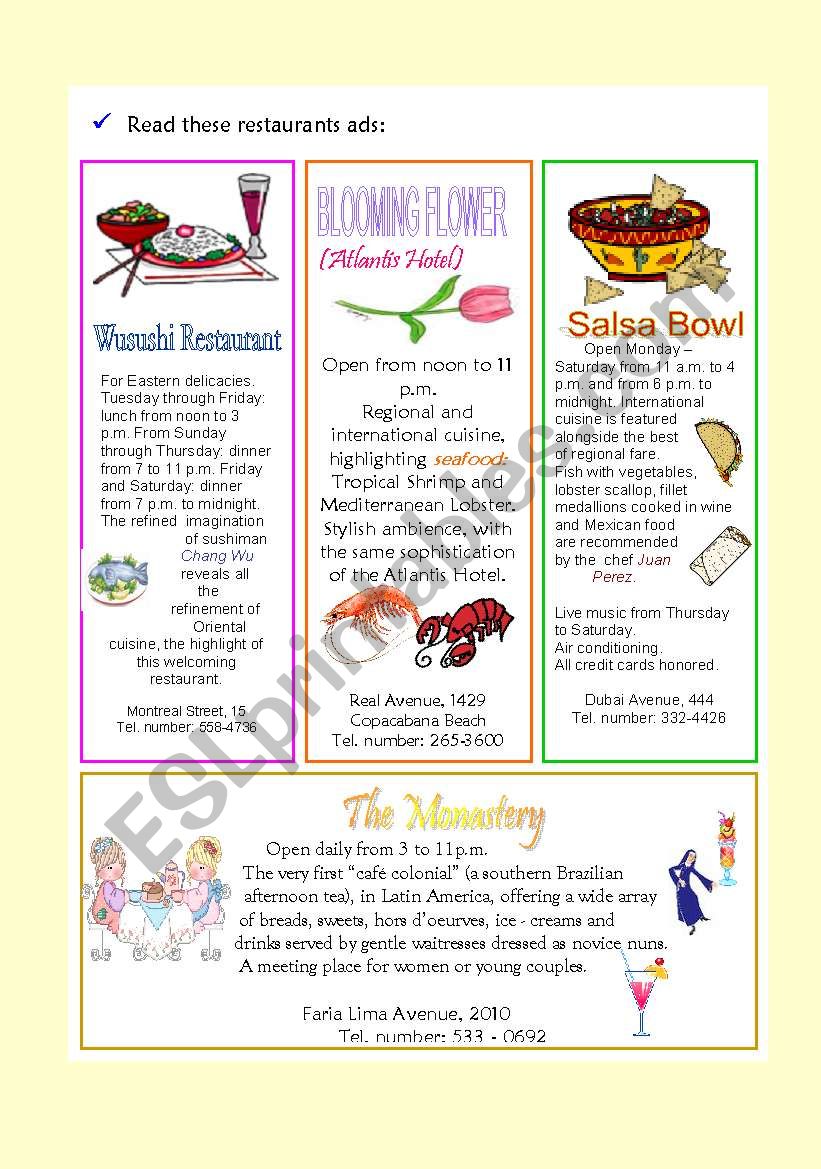 ✓ Read these restaurants ads:

Wusushi Restaurant

For Eastern delicacies. Tuesday through Friday: lunch from noon to 3 p.m. From Sunday through Thursday: dinner from 7 to 11 p.m. Friday and Saturday: dinner from 7 p.m. to midnight. The refined imagination of sushiman Chang Wu reveals all the refinement of Oriental cuisine, the highlight of this welcoming restaurant.

Montreal Street, 15
Tel. number: 558-4736

BLOOMING FLOWER
(Atlantis Hotel)

Open from noon to 11 p.m.
Regional and international cuisine, highlighting seafood: Tropical Shrimp and Mediterranean Lobster. Stylish ambience, with the same sophistication of the Atlantis Hotel.

Real Avenue, 1429
Copacabana Beach
Tel. number: 265-3600

Salsa Bowl

Open Monday – Saturday from 11 a.m. to 4 p.m. and from 6 p.m. to midnight. International cuisine is featured alongside the best of regional fare. Fish with vegetables, lobster scallop, fillet medallions cooked in wine and Mexican food are recommended by the chef Juan Perez.

Live music from Thursday to Saturday.
Air conditioning.
All credit cards honored.

Dubai Avenue, 444
Tel. number: 332-4426

The Monastery

Open daily from 3 to 11p.m.
The very first "café colonial" (a southern Brazilian afternoon tea), in Latin America, offering a wide array of breads, sweets, hors d'oeurves, ice - creams and drinks served by gentle waitresses dressed as novice nuns.
A meeting place for women or young couples.

Faria Lima Avenue, 2010
Tel. number: 533 - 0692

ESLprintables.com